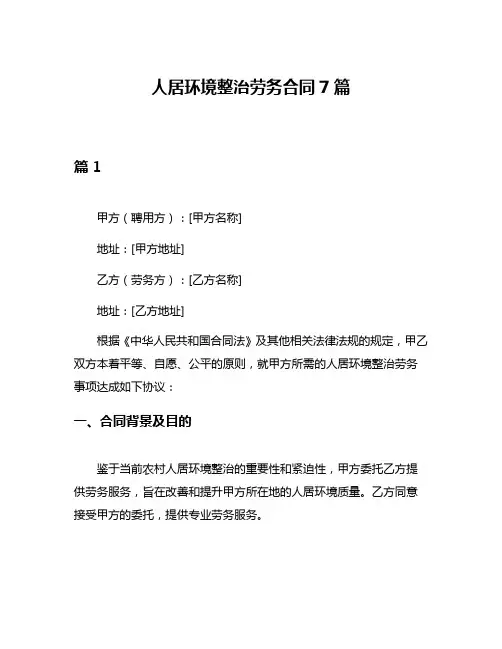 人居环境整治劳务合同 7 篇

篇 1

甲方（聘用方）：[甲方名称]

地址：[甲方地址]

乙方（劳务方）：[乙方名称]

地址：[乙方地址]

根据《中华人民共和国合同法》及其他相关法律法规的规定，甲乙双方本着平等、自愿、公平的原则，就甲方所需的人居环境整治劳务事项达成如下协议：

一、合同背景及目的

鉴于当前农村人居环境整治的重要性和紧迫性，甲方委托乙方提供劳务服务，旨在改善和提升甲方所在地的人居环境质量。乙方同意接受甲方的委托，提供专业劳务服务。